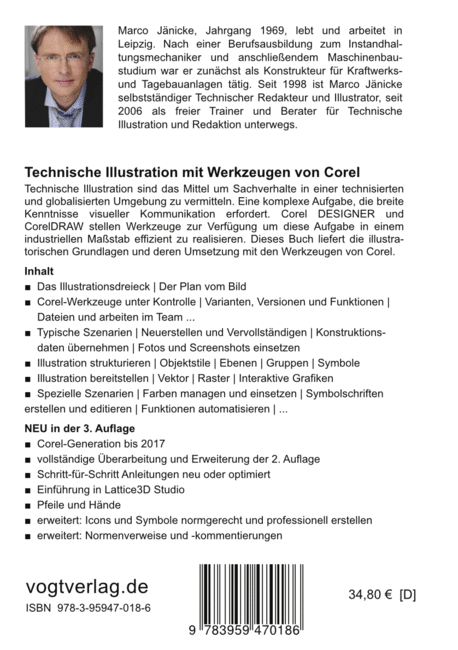 Marco Jänicke, Jahrgang 1969, lebt und arbeitet in Leipzig. Nach einer Berufsausbildung zum Instandhaltungsmechaniker und anschließendem Maschinenbaustudium war er zunächst als Konstrukteur für Kraftwerks- und Tagebauanlagen tätig. Seit 1998 ist Marco Jänicke selbstständiger Technischer Redakteur und Illustrator, seit 2006 als freier Trainer und Berater für Technische Illustration und Redaktion unterwegs.

Technische Illustration mit Werkzeugen von Corel

Technische Illustration sind das Mittel um Sachverhalte in einer technisierten und globalisierten Umgebung zu vermitteln. Eine komplexe Aufgabe, die breite Kenntnisse visueller Kommunikation erfordert. Corel DESIGNER und CorelDRAW stellen Werkzeuge zur Verfügung um diese Aufgabe in einem industriellen Maßstab effizient zu realisieren. Dieses Buch liefert die illustratorischen Grundlagen und deren Umsetzung mit den Werkzeugen von Corel.

Inhalt
■ Das Illustrationsdreieck | Der Plan vom Bild
■ Corel-Werkzeuge unter Kontrolle | Varianten, Versionen und Funktionen | Dateien und arbeiten im Team ...
■ Typische Szenarien | Neuerstellen und Vervollständigen | Konstruktionsdaten übernehmen | Fotos und Screenshots einsetzen
■ Illustration strukturieren | Objektstile | Ebenen | Gruppen | Symbole
■ Illustration bereitstellen | Vektor | Raster | Interaktive Grafiken
■ Spezielle Szenarien | Farben managen und einsetzen | Symbolschriften erstellen und editieren | Funktionen automatisieren | ...

NEU in der 3. Auflage
■ Corel-Generation bis 2017
■ vollständige Überarbeitung und Erweiterung der 2. Auflage
■ Schritt-für-Schritt Anleitungen neu oder optimiert
■ Einführung in Lattice3D Studio
■ Pfeile und Hände
■ erweitert: Icons und Symbole normgerecht und professionell erstellen
■ erweitert: Normenverweise und -kommentierungen

vogtverlag.de
ISBN 978-3-95947-018-6

9 783959 470186

34,80 € [D]